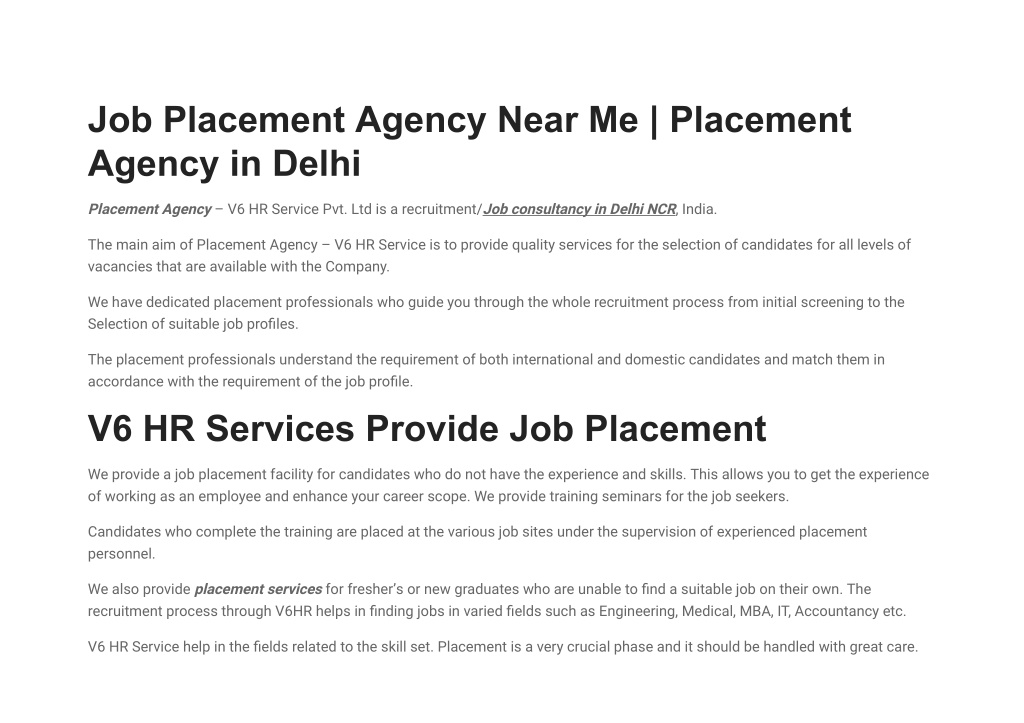 Job Placement Agency Near Me | Placement Agency in Delhi

Placement Agency – V6 HR Service Pvt. Ltd is a recruitment/Job consultancy in Delhi NCR, India.

The main aim of Placement Agency – V6 HR Service is to provide quality services for the selection of candidates for all levels of vacancies that are available with the Company.

We have dedicated placement professionals who guide you through the whole recruitment process from initial screening to the Selection of suitable job profiles.

The placement professionals understand the requirement of both international and domestic candidates and match them in accordance with the requirement of the job profile.

V6 HR Services Provide Job Placement

We provide a job placement facility for candidates who do not have the experience and skills. This allows you to get the experience of working as an employee and enhance your career scope. We provide training seminars for the job seekers.

Candidates who complete the training are placed at the various job sites under the supervision of experienced placement personnel.

We also provide placement services for fresher's or new graduates who are unable to find a suitable job on their own. The recruitment process through V6HR helps in finding jobs in varied fields such as Engineering, Medical, MBA, IT, Accountancy etc.

V6 HR Service help in the fields related to the skill set. Placement is a very crucial phase and it should be handled with great care.